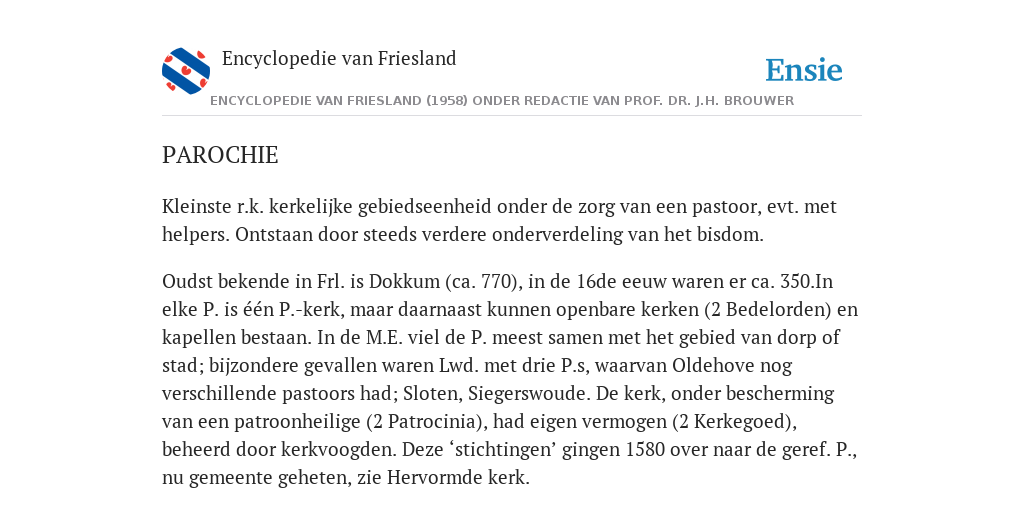 Encyclopedie van Friesland

Ensie

ENCYCLOPEDIE VAN FRIESLAND (1958) ONDER REDACTIE VAN PROF. DR. J.H. BROUWER

PAROCHIE

Kleinste r.k. kerkelijke gebiedseenheid onder de zorg van een pastoor, evt. met helpers. Ontstaan door steeds verdere onderverdeling van het bisdom.

Oudst bekende in Frl. is Dokkum (ca. 770), in de 16de eeuw waren er ca. 350.In elke P. is één P.-kerk, maar daarnaast kunnen openbare kerken (2 Bedelorden) en kapellen bestaan. In de M.E. viel de P. meest samen met het gebied van dorp of stad; bijzondere gevallen waren Lwd. met drie P.s, waarvan Oldehove nog verschillende pastoors had; Sloten, Siegerswoude. De kerk, onder bescherming van een patroonheilige (2 Patrocinia), had eigen vermogen (2 Kerkegoed), beheerd door kerkvoogden. Deze ‘stichtingen’ gingen 1580 over naar de geref. P., nu gemeente geheten, zie Hervormde kerk.